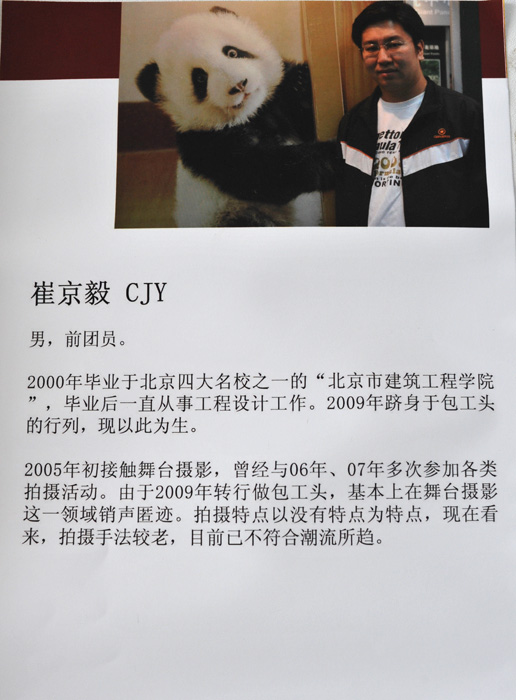 崔京毅 CJY

男，前团员。

2000年毕业于北京四大名校之一的“北京市建筑工程学院”，毕业后一直从事工程设计工作。2009年跻身于包工头的行列，现以此为生。

2005年初接触舞台摄影，曾经与06年、07年多次参加各类拍摄活动。由于2009年转行做包工头，基本上在舞台摄影这一领域销声匿迹。拍摄特点以没有特点为特点，现在看来，拍摄手法较老，目前已不符合潮流所趋。